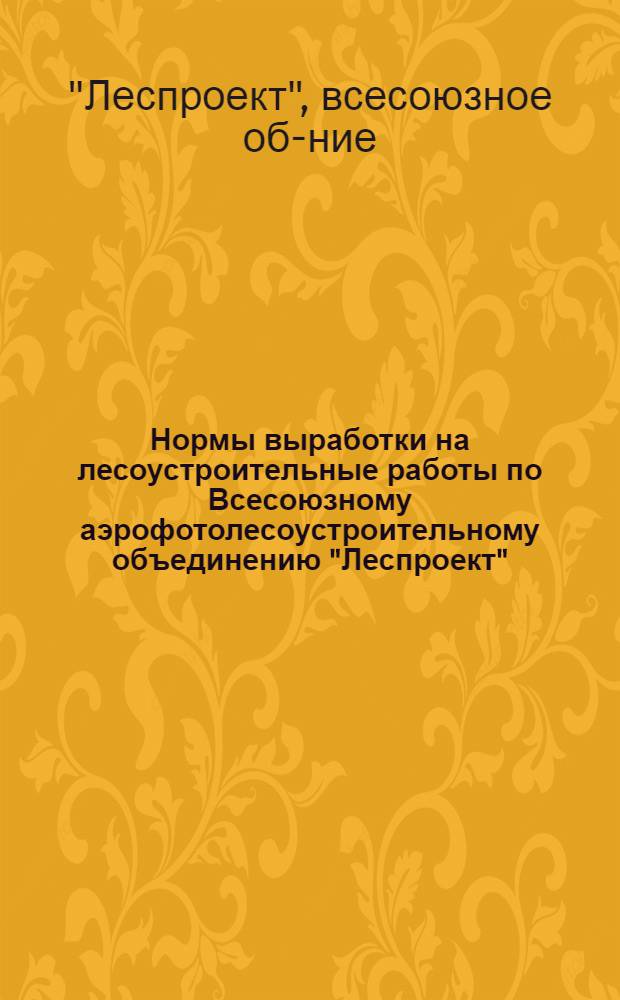 "Леспроект", всесоюзное об-ние

Нормы выработки на лесоустроительные работы по Всесоюзному аэрофотолесоустроительному объединению "Леспроект"